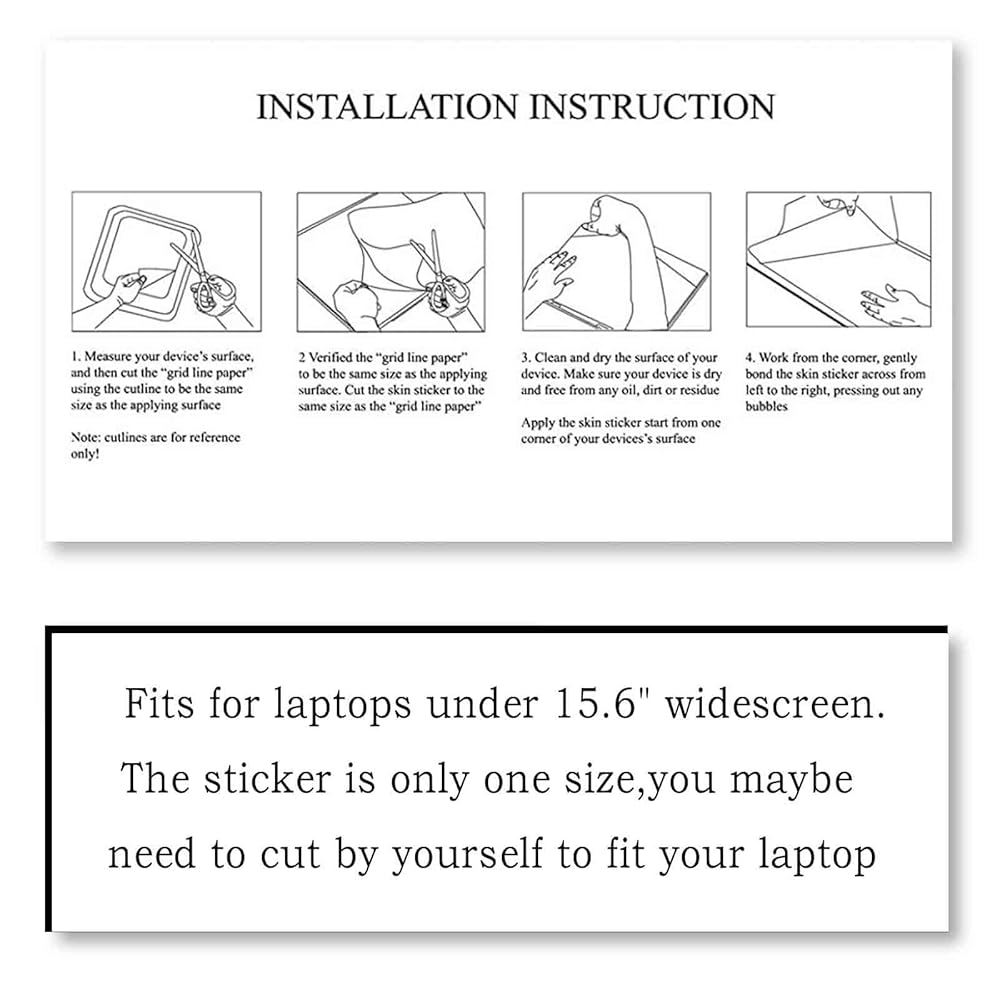 INSTALLATION INSTRUCTION

1. Measure your device's surface, and then cut the "grid line paper" using the cutline to be the same size as the applying surface

Note: cutlines are for reference only!

2 Verified the "grid line paper" to be the same size as the applying surface. Cut the skin sticker to the same size as the "grid line paper"

3. Clean and dry the surface of your device. Make sure your device is dry and free from any oil, dirt or residue

Apply the skin sticker start from one corner of your devices's surface

4. Work from the corner, gently bond the skin sticker across from left to the right, pressing out any bubbles

Fits for laptops under 15.6" widescreen.
The sticker is only one size,you maybe need to cut by yourself to fit your laptop